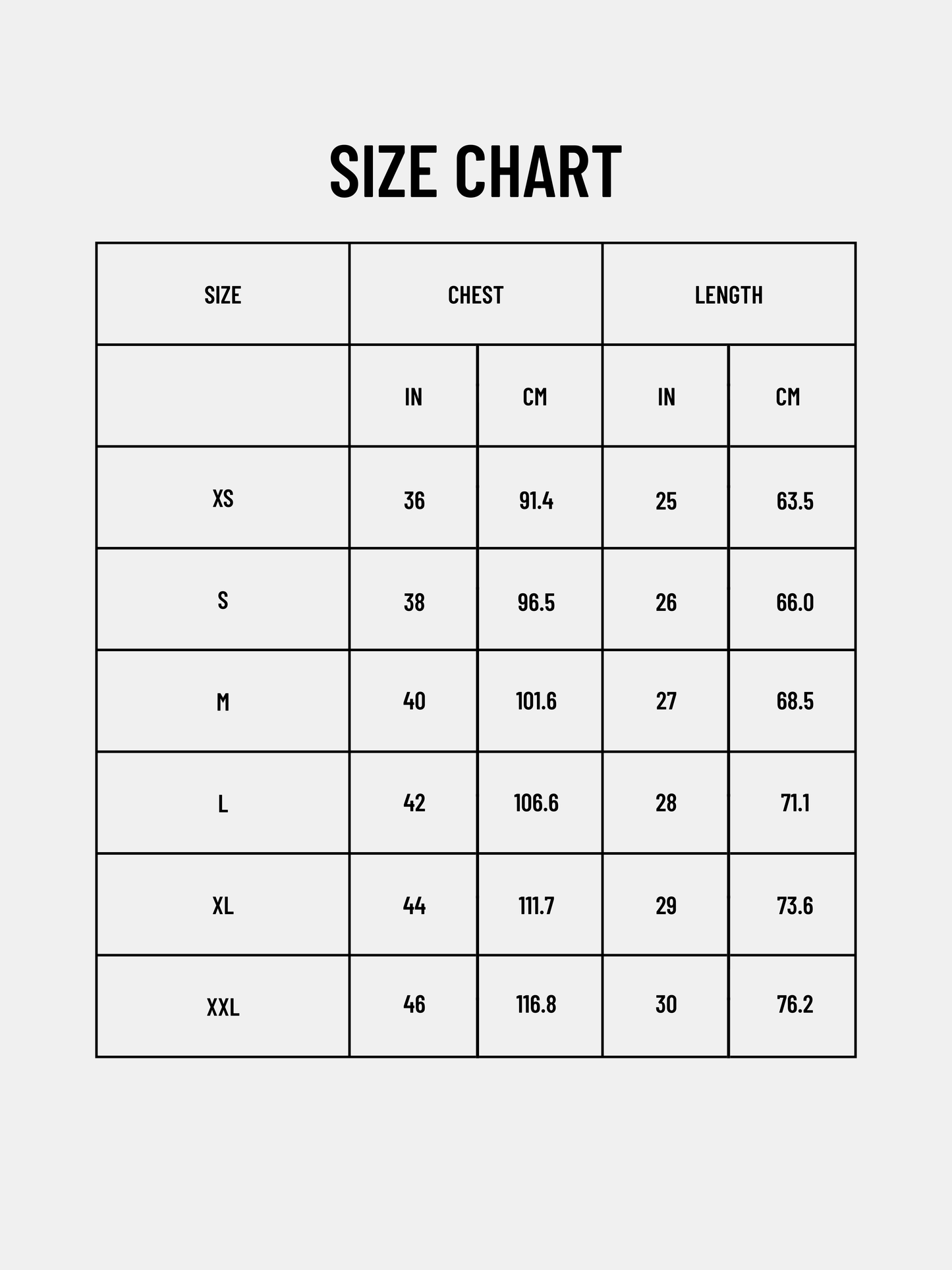 SIZE CHART

| SIZE | CHEST | | LENGTH | |
|---|---|---|---|---|
| | IN | CM | IN | CM |
| XS | 36 | 91.4 | 25 | 63.5 |
| S | 38 | 96.5 | 26 | 66.0 |
| M | 40 | 101.6 | 27 | 68.5 |
| L | 42 | 106.6 | 28 | 71.1 |
| XL | 44 | 111.7 | 29 | 73.6 |
| XXL | 46 | 116.8 | 30 | 76.2 |